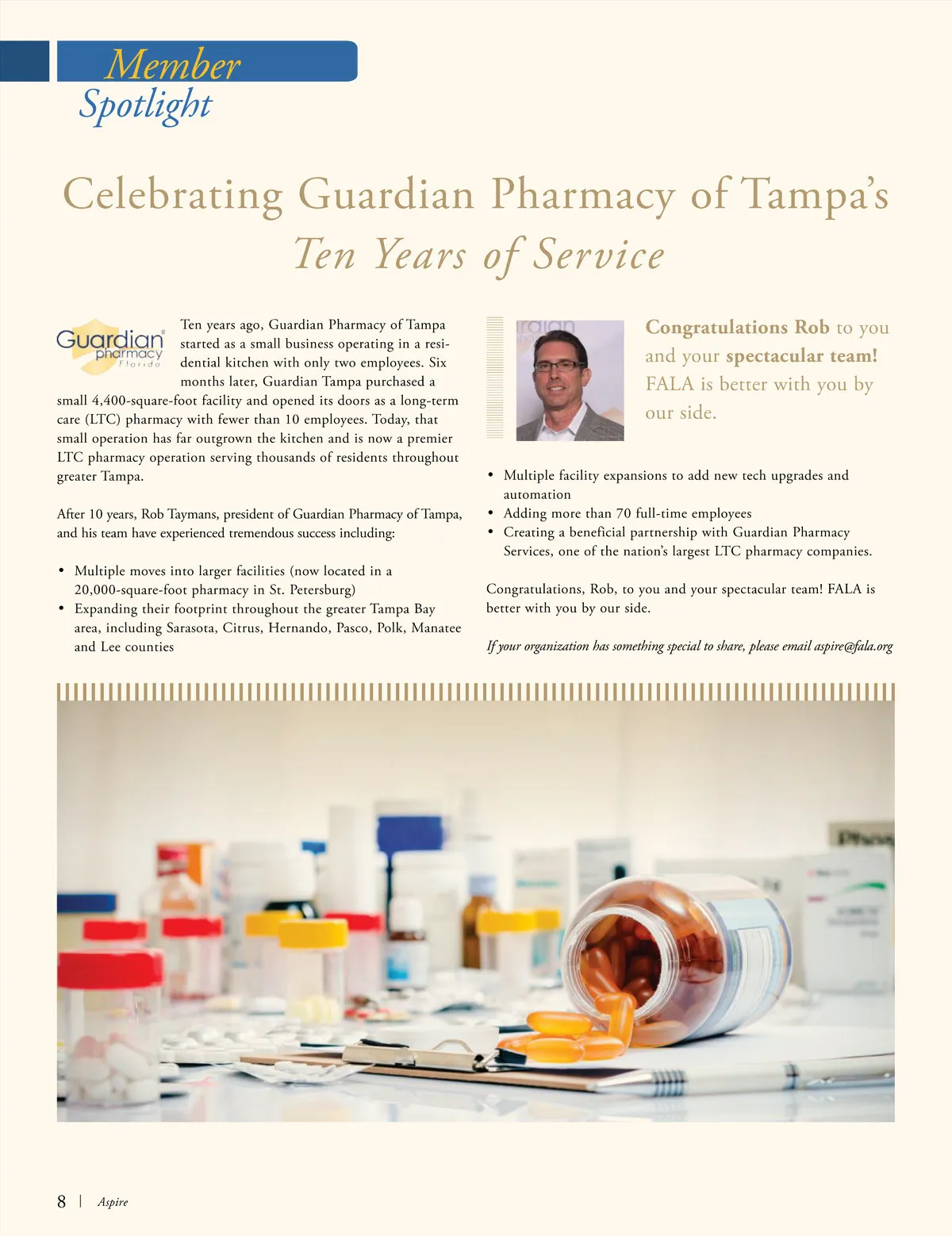 Member
Spotlight

Celebrating Guardian Pharmacy of Tampa's
Ten Years of Service

Guardian pharmacy Florida

Ten years ago, Guardian Pharmacy of Tampa started as a small business operating in a residential kitchen with only two employees. Six months later, Guardian Tampa purchased a small 4,400-square-foot facility and opened its doors as a long-term care (LTC) pharmacy with fewer than 10 employees. Today, that small operation has far outgrown the kitchen and is now a premier LTC pharmacy operation serving thousands of residents throughout greater Tampa.

After 10 years, Rob Taymans, president of Guardian Pharmacy of Tampa, and his team have experienced tremendous success including:

• Multiple moves into larger facilities (now located in a 20,000-square-foot pharmacy in St. Petersburg)
• Expanding their footprint throughout the greater Tampa Bay area, including Sarasota, Citrus, Hernando, Pasco, Polk, Manatee and Lee counties

Congratulations Rob to you and your spectacular team! FALA is better with you by our side.

• Multiple facility expansions to add new tech upgrades and automation
• Adding more than 70 full-time employees
• Creating a beneficial partnership with Guardian Pharmacy Services, one of the nation's largest LTC pharmacy companies.

Congratulations, Rob, to you and your spectacular team! FALA is better with you by our side.

If your organization has something special to share, please email aspire@fala.org

8 | Aspire